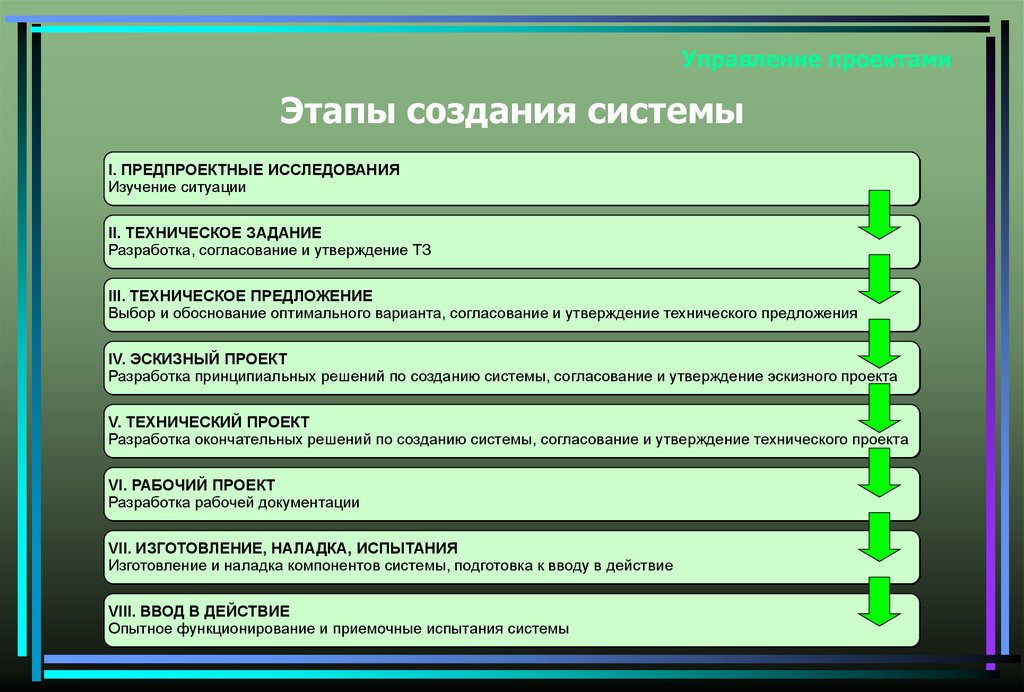 Управление проектами

Этапы создания системы

I. ПРЕДПРОЕКТНЫЕ ИССЛЕДОВАНИЯ
Изучение ситуации

II. ТЕХНИЧЕСКОЕ ЗАДАНИЕ
Разработка, согласование и утверждение ТЗ

III. ТЕХНИЧЕСКОЕ ПРЕДЛОЖЕНИЕ
Выбор и обоснование оптимального варианта, согласование и утверждение технического предложения

IV. ЭСКИЗНЫЙ ПРОЕКТ
Разработка принципиальных решений по созданию системы, согласование и утверждение эскизного проекта

V. ТЕХНИЧЕСКИЙ ПРОЕКТ
Разработка окончательных решений по созданию системы, согласование и утверждение технического проекта

VI. РАБОЧИЙ ПРОЕКТ
Разработка рабочей документации

VII. ИЗГОТОВЛЕНИЕ, НАЛАДКА, ИСПЫТАНИЯ
Изготовление и наладка компонентов системы, подготовка к вводу в действие

VIII. ВВОД В ДЕЙСТВИЕ
Опытное функционирование и приемочные испытания системы